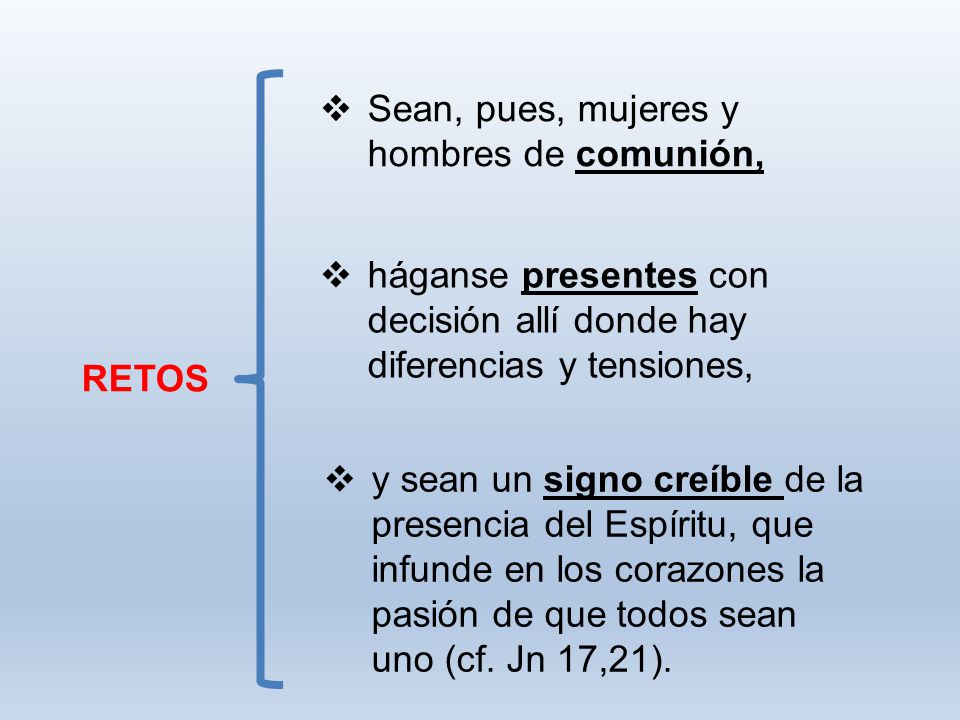 RETOS

❖ Sean, pues, mujeres y hombres de comunión,

❖ háganse presentes con decisión allí donde hay diferencias y tensiones,

❖ y sean un signo creíble de la presencia del Espíritu, que infunde en los corazones la pasión de que todos sean uno (cf. Jn 17,21).